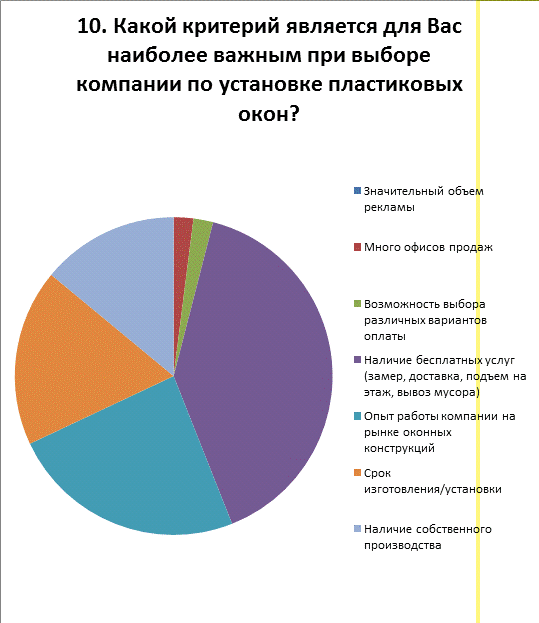 10. Какой критерий является для Вас наиболее важным при выборе компании по установке пластиковых окон?

Значительный объем рекламы

Много офисов продаж

Возможность выбора различных вариантов оплаты

Наличие бесплатных услуг (замер, доставка, подъем на этаж, вывоз мусора)

Опыт работы компании на рынке оконных конструкций

Срок изготовления/установки

Наличие собственного производства